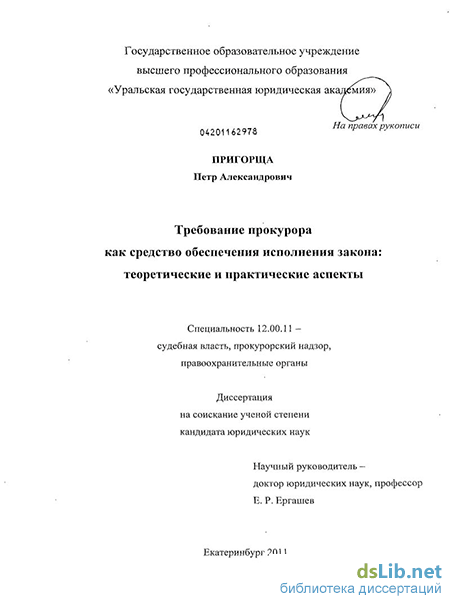 Государственное образовательное учреждение
высшего профессионального образования
«Уральская государственная юридическая академия»

На правах рукописи

04201162978

ПРИГОРЩА
Петр Александрович

Требование прокурора
как средство обеспечения исполнения закона:
теоретические и практические аспекты

Специальность 12.00.11 –
судебная власть, прокурорский надзор,
правоохранительные органы

Диссертация
на соискание ученой степени
кандидата юридических наук

Научный руководитель –
доктор юридических наук, профессор
Е. Р. Ергашев

Екатеринбург 2011

dsLib.net
библиотека диссертаций